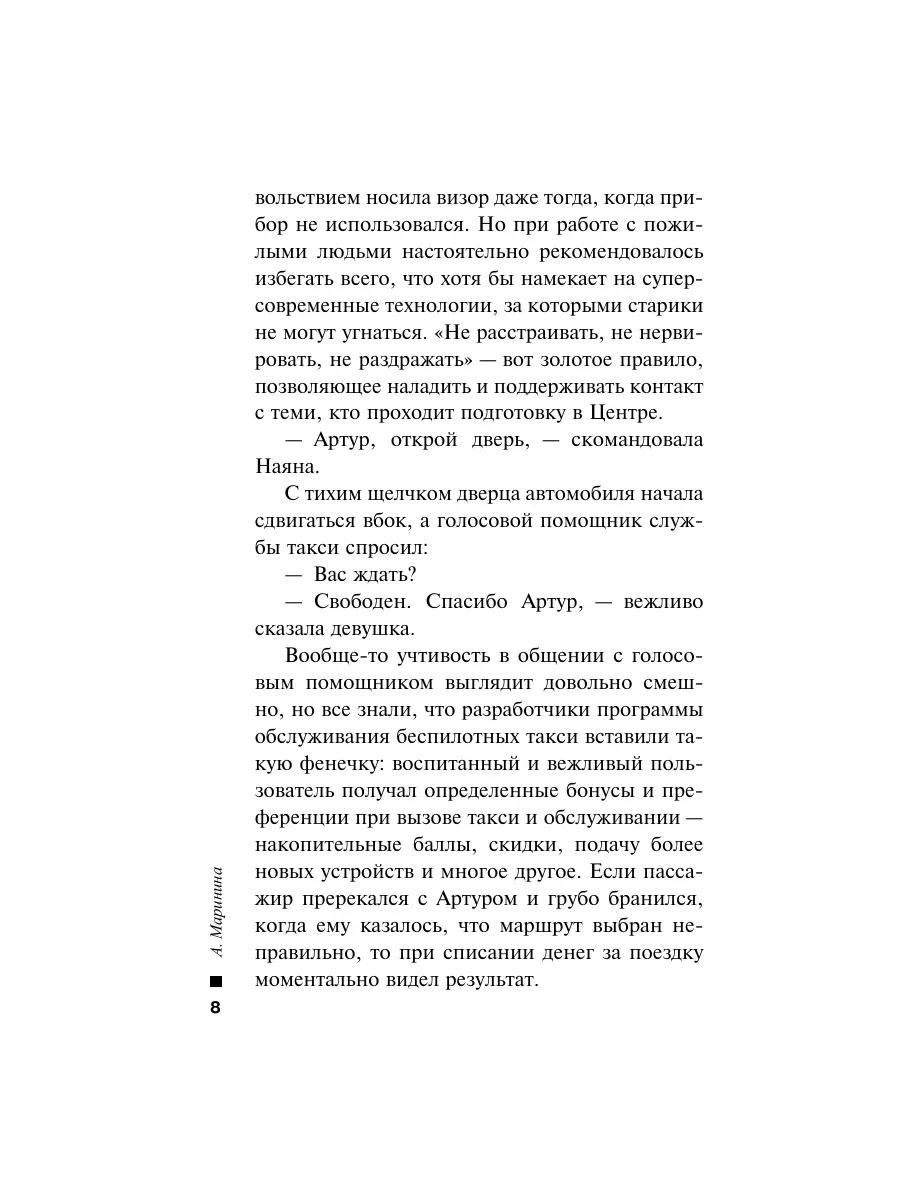 вольствием носила визор даже тогда, когда прибор не использовался. Но при работе с пожилыми людьми настоятельно рекомендовалось избегать всего, что хотя бы намекает на суперсовременные технологии, за которыми старики не могут угнаться. «Не расстраивать, не нервировать, не раздражать» — вот золотое правило, позволяющее наладить и поддерживать контакт с теми, кто проходит подготовку в Центре.

— Артур, открой дверь, — скомандовала Наяна.

С тихим щелчком дверца автомобиля начала сдвигаться вбок, а голосовой помощник службы такси спросил:

— Вас ждать?

— Свободен. Спасибо Артур, — вежливо сказала девушка.

Вообще-то учтивость в общении с голосовым помощником выглядит довольно смешно, но все знали, что разработчики программы обслуживания беспилотных такси вставили такую фенечку: воспитанный и вежливый пользователь получал определенные бонусы и преференции при вызове такси и обслуживании — накопительные баллы, скидки, подачу более новых устройств и многое другое. Если пассажир пререкался с Артуром и грубо бранился, когда ему казалось, что маршрут выбран неправильно, то при списании денег за поездку моментально видел результат.

А. Маринина

8